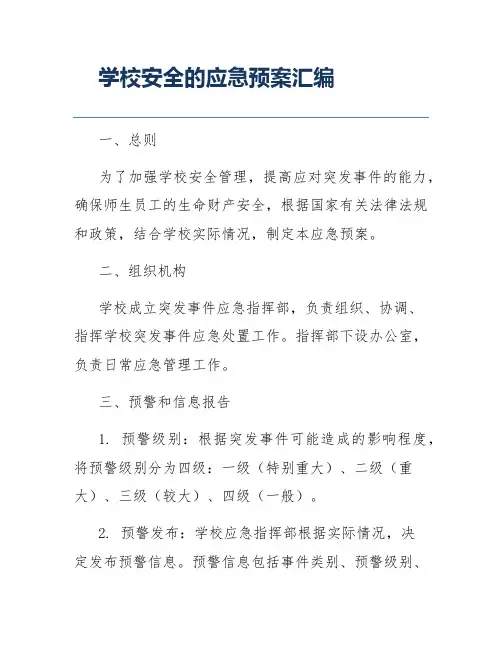 学校安全的应急预案汇编

一、总则

为了加强学校安全管理，提高应对突发事件的能力，确保师生员工的生命财产安全，根据国家有关法律法规和政策，结合学校实际情况，制定本应急预案。

二、组织机构

学校成立突发事件应急指挥部，负责组织、协调、指挥学校突发事件应急处置工作。指挥部下设办公室，负责日常应急管理工作。

三、预警和信息报告

1. 预警级别：根据突发事件可能造成的影响程度，将预警级别分为四级：一级（特别重大）、二级（重大）、三级（较大）、四级（一般）。

2. 预警发布：学校应急指挥部根据实际情况，决定发布预警信息。预警信息包括事件类别、预警级别、